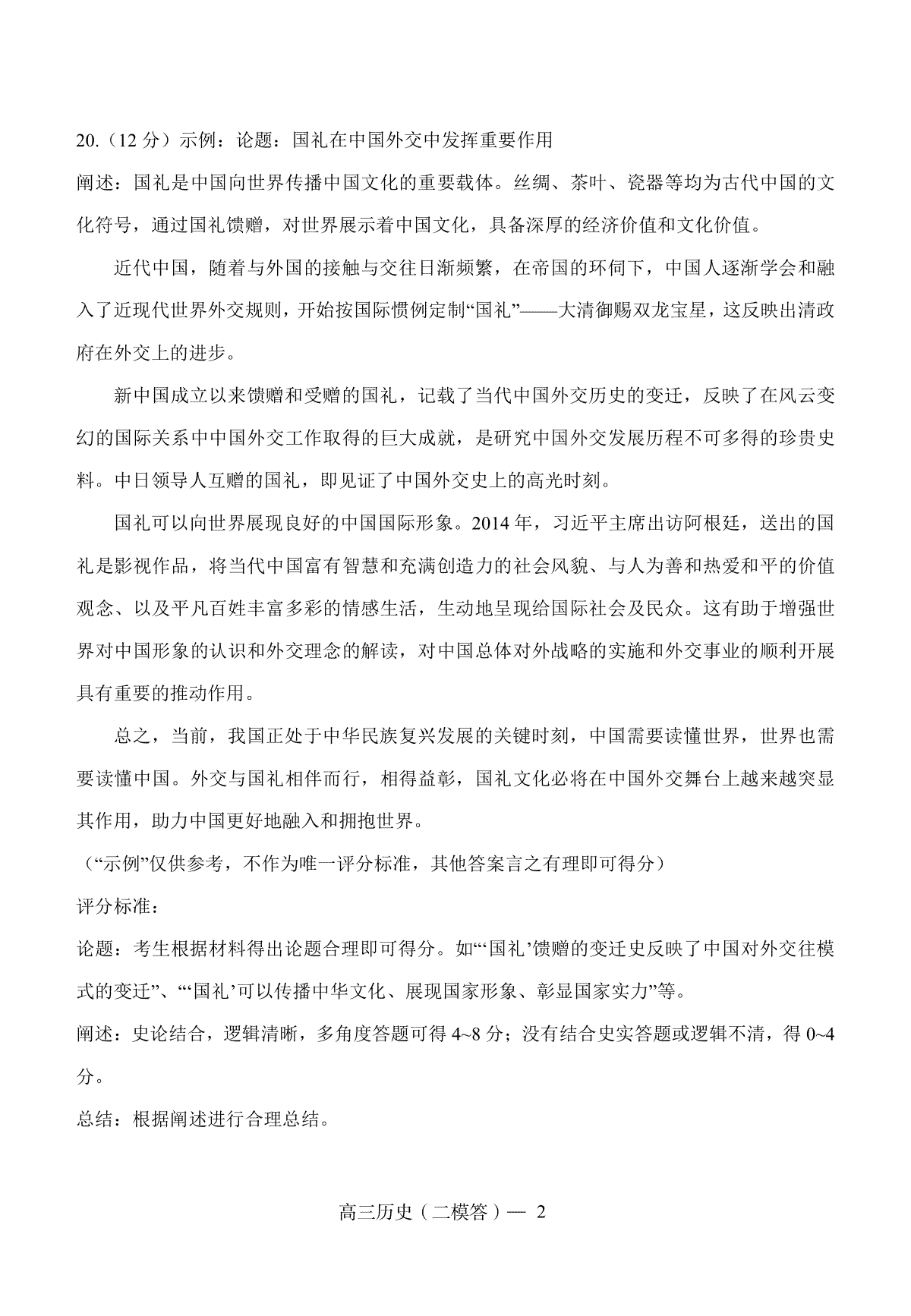 20.（12 分）示例：论题：国礼在中国外交中发挥重要作用
阐述：国礼是中国向世界传播中国文化的重要载体。丝绸、茶叶、瓷器等均为古代中国的文化符号，通过国礼馈赠，对世界展示着中国文化，具备深厚的经济价值和文化价值。

近代中国，随着与外国的接触与交往日渐频繁，在帝国的环伺下，中国人逐渐学会和融入了近现代世界外交规则，开始按国际惯例定制“国礼”——大清御赐双龙宝星，这反映出清政府在外交上的进步。

新中国成立以来馈赠和受赠的国礼，记载了当代中国外交历史的变迁，反映了在风云变幻的国际关系中中国外交工作取得的巨大成就，是研究中国外交发展历程不可多得的珍贵史料。中日领导人互赠的国礼，即见证了中国外交史上的高光时刻。

国礼可以向世界展现良好的中国国际形象。2014 年，习近平主席出访阿根廷，送出的国礼是影视作品，将当代中国富有智慧和充满创造力的社会风貌、与人为善和热爱和平的价值观念、以及平凡百姓丰富多彩的情感生活，生动地呈现给国际社会及民众。这有助于增强世界对中国形象的认识和外交理念的解读，对中国总体对外战略的实施和外交事业的顺利开展具有重要的推动作用。

总之，当前，我国正处于中华民族复兴发展的关键时刻，中国需要读懂世界，世界也需要读懂中国。外交与国礼相伴而行，相得益彰，国礼文化必将在中国外交舞台上越来越突显其作用，助力中国更好地融入和拥抱世界。
（“示例”仅供参考，不作为唯一评分标准，其他答案言之有理即可得分）
评分标准：
论题：考生根据材料得出论题合理即可得分。如“‘国礼’馈赠的变迁史反映了中国对外交往模式的变迁”、“‘国礼’可以传播中华文化、展现国家形象、彰显国家实力”等。
阐述：史论结合，逻辑清晰，多角度答题可得 4~8 分；没有结合史实答题或逻辑不清，得 0~4 分。
总结：根据阐述进行合理总结。

高三历史（二模答）— 2